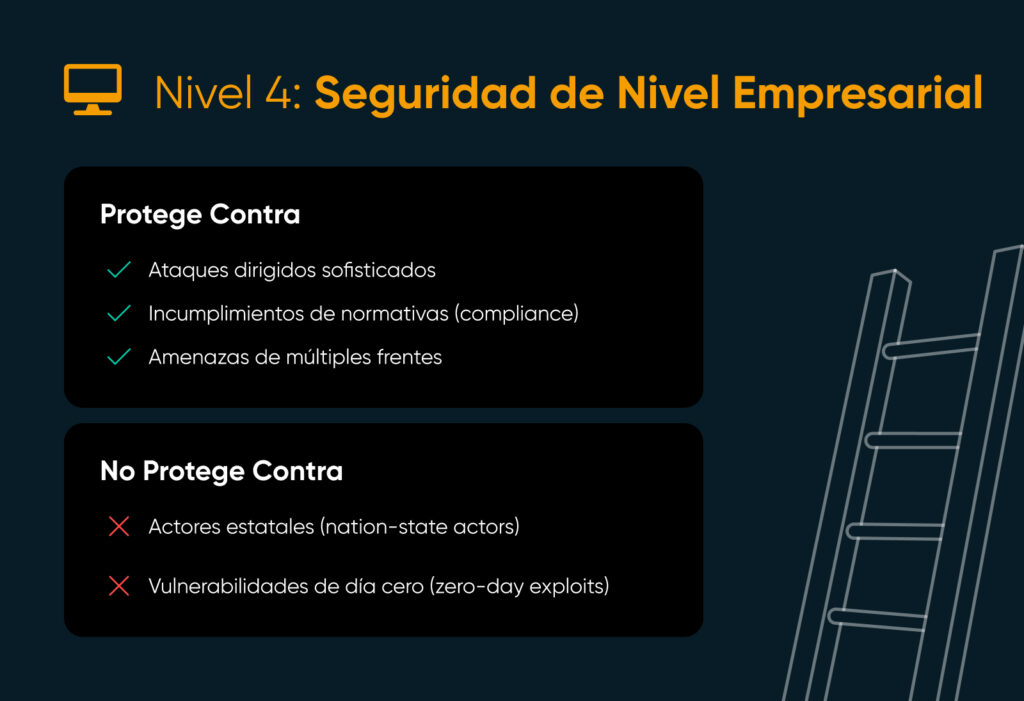 Nivel 4: Seguridad de Nivel Empresarial

Protege Contra

Ataques dirigidos sofisticados

Incumplimientos de normativas (compliance)

Amenazas de múltiples frentes

No Protege Contra

Actores estatales (nation-state actors)

Vulnerabilidades de día cero (zero-day exploits)